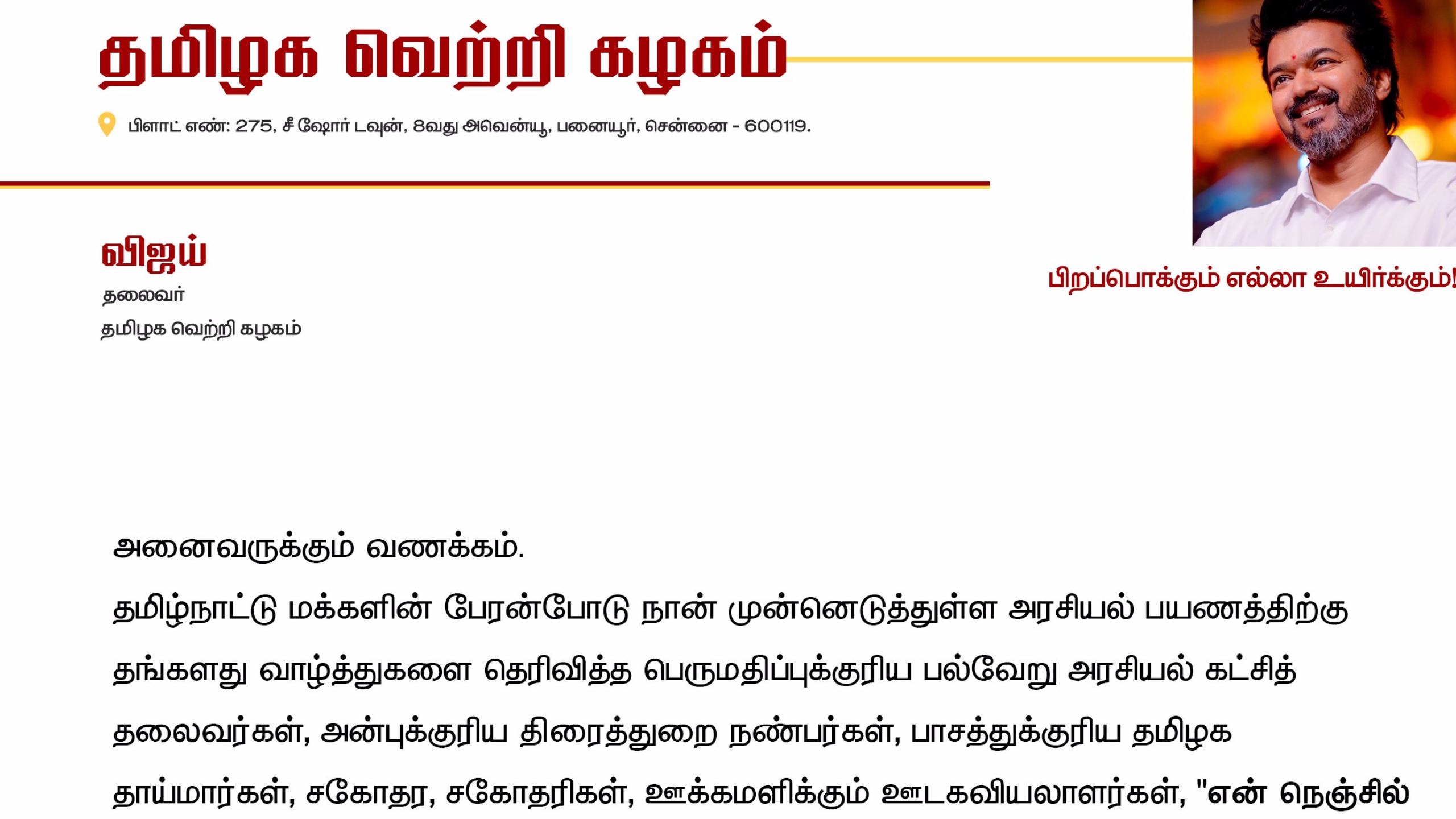 தமிழக வெற்றி கழகம்

பிளாட் எண்: 275, சீ ஷோர் டவுன், 8வது அவென்யூ, பனையூர், சென்னை - 600119.

விஜய்
தலைவர்
தமிழக வெற்றி கழகம்

பிறப்பொக்கும் எல்லா உயிர்க்கும்!

அனைவருக்கும் வணக்கம்.

தமிழ்நாட்டு மக்களின் பேரன்போடு நான் முன்னெடுத்துள்ள அரசியல் பயணத்திற்கு தங்களது வாழ்த்துகளை தெரிவித்த பெருமதிப்புக்குரிய பல்வேறு அரசியல் கட்சித் தலைவர்கள், அன்புக்குரிய திரைத்துறை நண்பர்கள், பாசத்துக்குரிய தமிழக தாய்மார்கள், சகோதர, சகோதரிகள், ஊக்கமளிக்கும் ஊடகவியலாளர்கள், "என் நெஞ்சில்